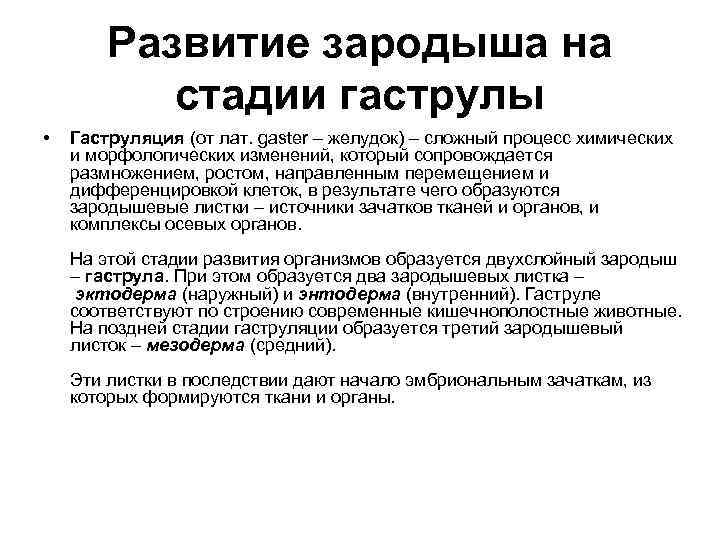 Развитие зародыша на стадии гаструлы

• Гаструляция (от лат. gaster – желудок) – сложный процесс химических и морфологических изменений, который сопровождается размножением, ростом, направленным перемещением и дифференцировкой клеток, в результате чего образуются зародышевые листки – источники зачатков тканей и органов, и комплексы осевых органов.

На этой стадии развития организмов образуется двухслойный зародыш – гаструла. При этом образуется два зародышевых листка – эктодерма (наружный) и энтодерма (внутренний). Гаструле соответствуют по строению современные кишечнополостные животные. На поздней стадии гаструляции образуется третий зародышевый листок – мезодерма (средний).

Эти листки в последствии дают начало эмбриональным зачаткам, из которых формируются ткани и органы.